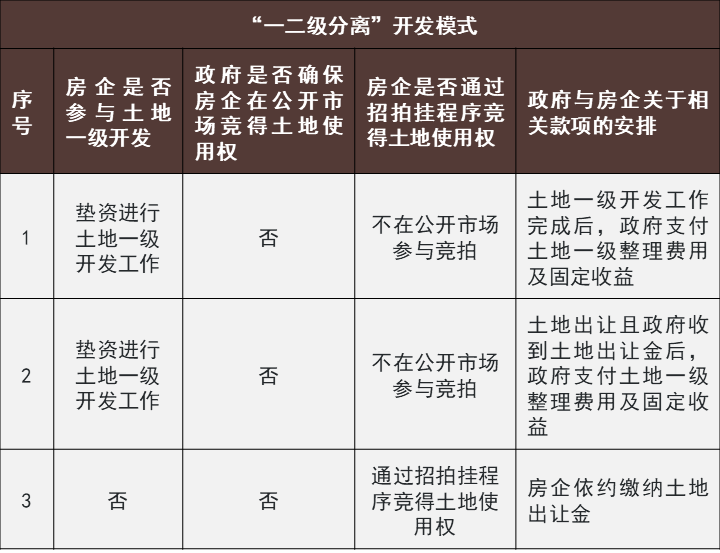 “一二级分离”开发模式

| 序号 | 房企是否参与土地一级开发 | 政府是否确保房企在公开市场竞得土地使用权 | 房企是否通过招拍挂程序竞得土地使用权 | 政府与房企关于相关款项的安排 |
|---|---|---|---|---|
| 1 | 垫资进行土地一级开发工作 | 否 | 不在公开市场参与竞拍 | 土地一级开发工作完成后，政府支付土地一级整理费用及固定收益 |
| 2 | 垫资进行土地一级开发工作 | 否 | 不在公开市场参与竞拍 | 土地出让且政府收到土地出让金后，政府支付土地一级整理费用及固定收益 |
| 3 | 否 | 否 | 通过招拍挂程序竞得土地使用权 | 房企依约缴纳土地出让金 |